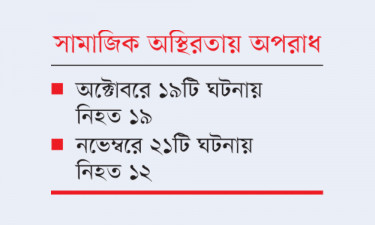 সামাজিক অস্থিরতায় অপরাধ

■ অক্টোবরে ১৯টি ঘটনায় নিহত ১৯

■ নভেম্বরে ২১টি ঘটনায় নিহত ১২